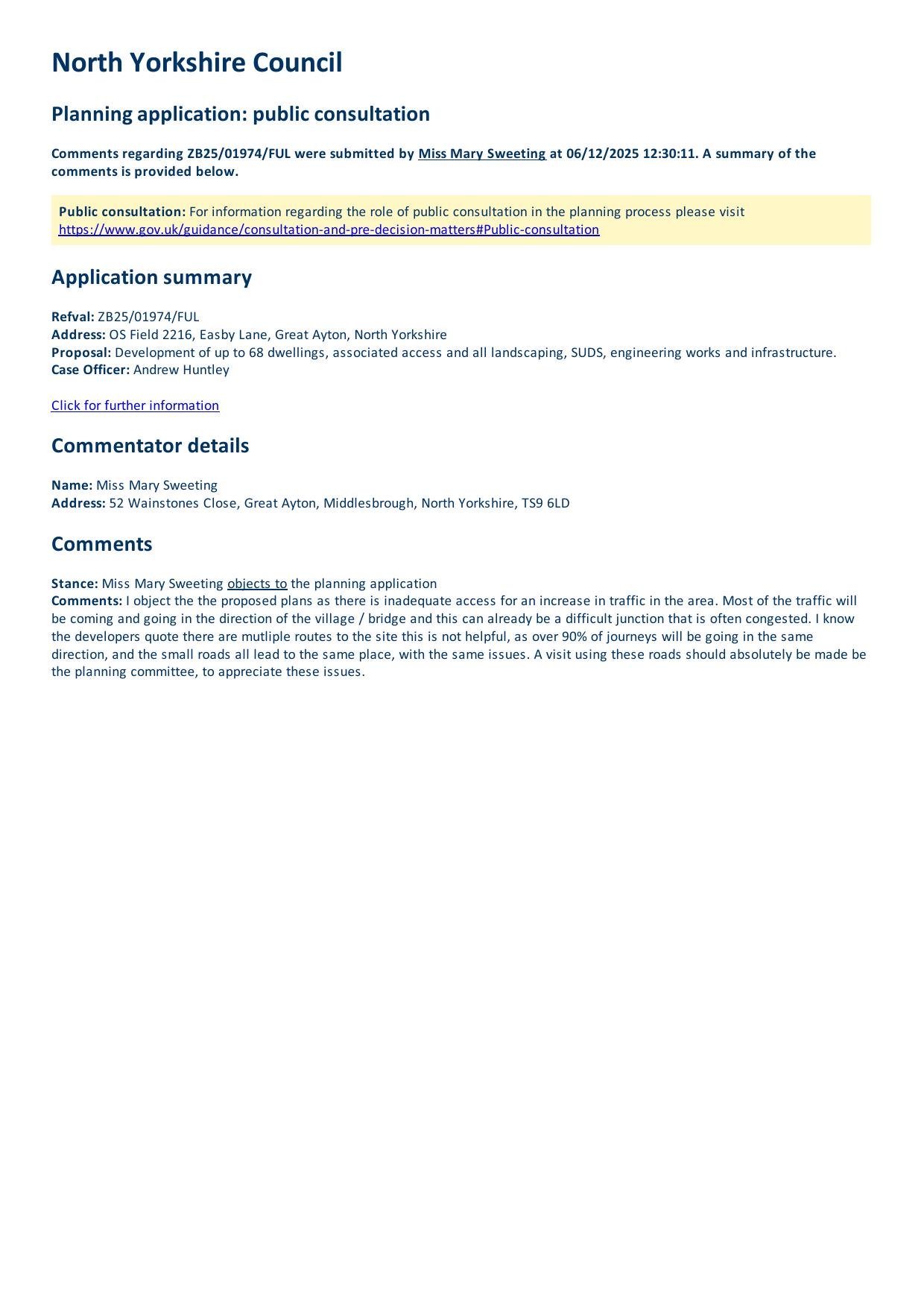 North Yorkshire Council

Planning application: public consultation

Comments regarding ZB25/01974/FUL were submitted by Miss Mary Sweeting at 06/12/2025 12:30:11. A summary of the comments is provided below.

Public consultation: For information regarding the role of public consultation in the planning process please visit https://www.gov.uk/guidance/consultation-and-pre-decision-matters#Public-consultation

Application summary

Refval: ZB25/01974/FUL
Address: OS Field 2216, Easby Lane, Great Ayton, North Yorkshire
Proposal: Development of up to 68 dwellings, associated access and all landscaping, SUDS, engineering works and infrastructure.
Case Officer: Andrew Huntley

Click for further information

Commentator details

Name: Miss Mary Sweeting
Address: 52 Wainstones Close, Great Ayton, Middlesbrough, North Yorkshire, TS9 6LD

Comments

Stance: Miss Mary Sweeting objects to the planning application
Comments: I object the the proposed plans as there is inadequate access for an increase in traffic in the area. Most of the traffic will be coming and going in the direction of the village / bridge and this can already be a difficult junction that is often congested. I know the developers quote there are mutliple routes to the site this is not helpful, as over 90% of journeys will be going in the same direction, and the small roads all lead to the same place, with the same issues. A visit using these roads should absolutely be made be the planning committee, to appreciate these issues.